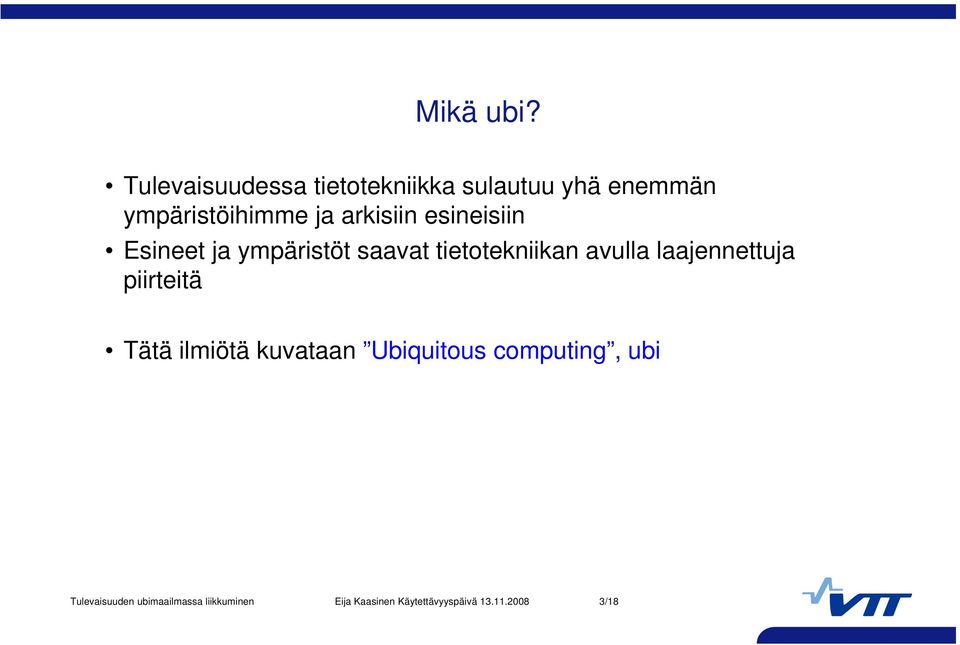 Mikä ubi?

• Tulevaisuudessa tietotekniikka sulautuu yhä enemmän ympäristöihimme ja arkisiin esineisiin

• Esineet ja ympäristöt saavat tietotekniikan avulla laajennettuja piirteitä

• Tätä ilmiötä kuvataan ”Ubiquitous computing”, ubi

Tulevaisuuden ubimaailmassa liikkuminen    Eija Kaasinen Käytettävyyspäivä 13.11.2008    3/18

VTT